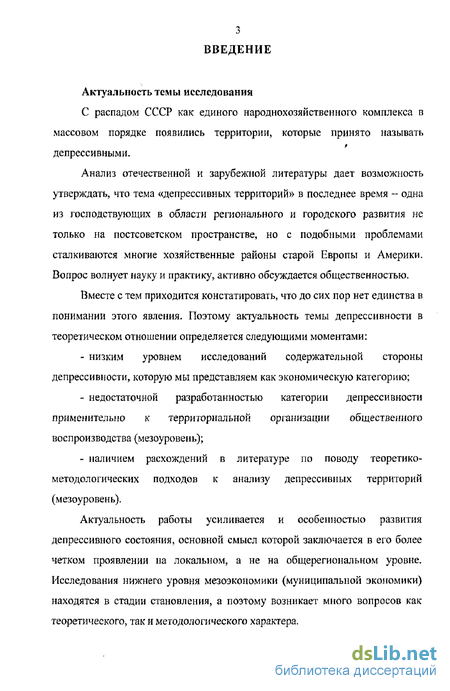 3

ВВЕДЕНИЕ

Актуальность темы исследования

С распадом СССР как единого народнохозяйственного комплекса в массовом порядке появились территории, которые принято называть депрессивными.

Анализ отечественной и зарубежной литературы дает возможность утверждать, что тема «депрессивных территорий» в последнее время -- одна из господствующих в области регионального и городского развития не только на постсоветском пространстве, но с подобными проблемами сталкиваются многие хозяйственные районы старой Европы и Америки. Вопрос волнует науку и практику, активно обсуждается общественностью.

Вместе с тем приходится констатировать, что до сих пор нет единства в понимании этого явления. Поэтому актуальность темы депрессивности в теоретическом отношении определяется следующими моментами:

- низким уровнем исследований содержательной стороны депрессивности, которую мы представляем как экономическую категорию;

- недостаточной разработанностью категории депрессивности применительно к территориальной организации общественного воспроизводства (мезоуровень);

- наличием расхождений в литературе по поводу теоретико-методологических подходов к анализу депрессивных территорий (мезоуровень).

Актуальность работы усиливается и особенностью развития депрессивного состояния, основной смысл которой заключается в его более четком проявлении на локальном, а не на общерегиональном уровне. Исследования нижнего уровня мезоэкономики (муниципальной экономики) находятся в стадии становления, а поэтому возникает много вопросов как теоретического, так и методологического характера.

dsLib.net
библиотека диссертаций